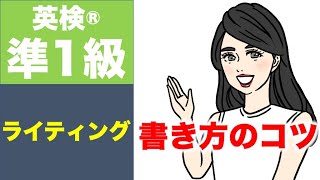 英検®
準1級

ライティング

書き方のコツ